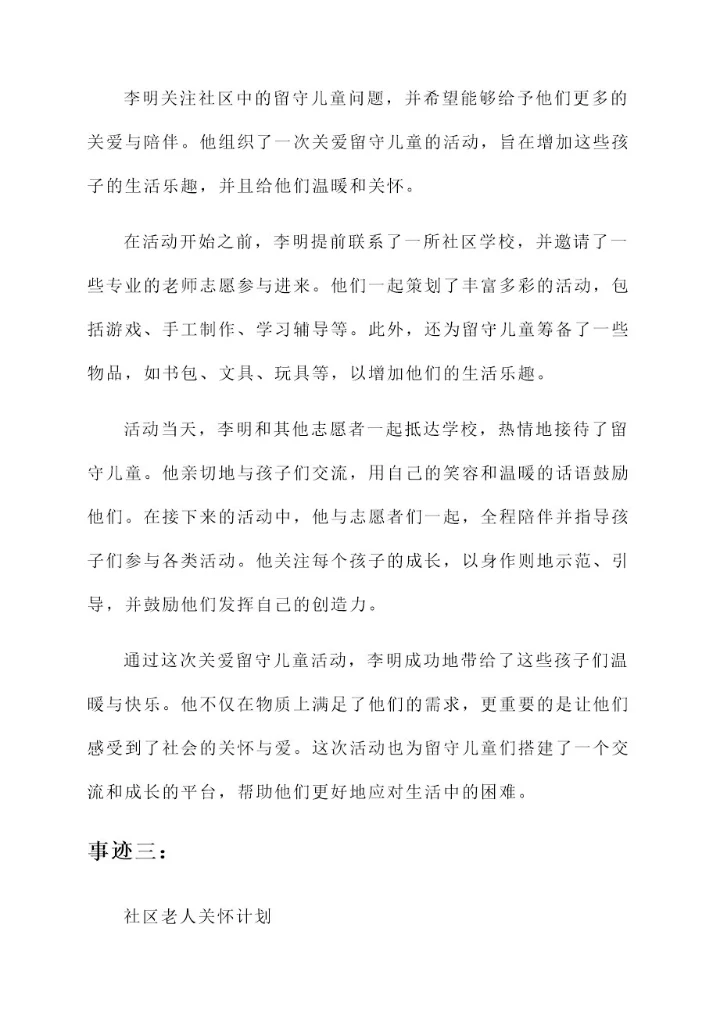 李明关注社区中的留守儿童问题，并希望能够给予他们更多的关爱与陪伴。他组织了一次关爱留守儿童的活动，旨在增加这些孩子的生活乐趣，并且给他们温暖和关怀。

在活动开始之前，李明提前联系了一所社区学校，并邀请了一些专业的老师志愿参与进来。他们一起策划了丰富多彩的活动，包括游戏、手工制作、学习辅导等。此外，还为留守儿童筹备了一些物品，如书包、文具、玩具等，以增加他们的生活乐趣。

活动当天，李明和其他志愿者一起抵达学校，热情地接待了留守儿童。他亲切地与孩子们交流，用自己的笑容和温暖的话语鼓励他们。在接下来的活动中，他与志愿者们一起，全程陪伴并指导孩子们参与各类活动。他关注每个孩子的成长，以身作则地示范、引导，并鼓励他们发挥自己的创造力。

通过这次关爱留守儿童活动，李明成功地带给了这些孩子们温暖与快乐。他不仅在物质上满足了他们的需求，更重要的是让他们感受到了社会的关怀与爱。这次活动也为留守儿童们搭建了一个交流和成长的平台，帮助他们更好地应对生活中的困难。

事迹三：

社区老人关怀计划